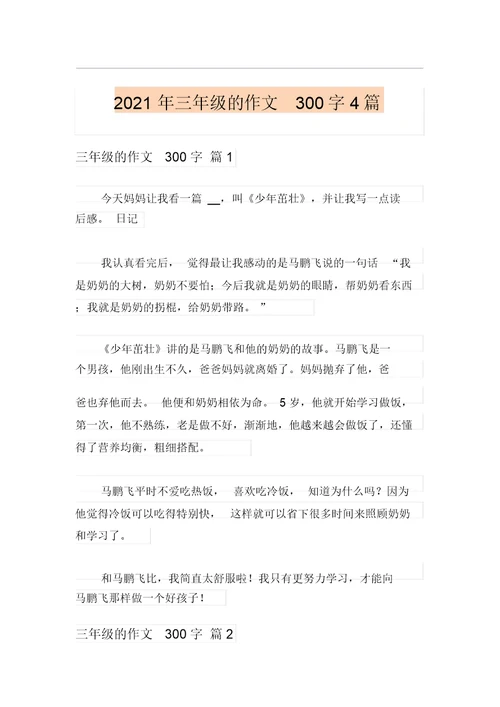 2021 年三年级的作文　300 字 4 篇

三年级的作文　300 字 篇 1

今天妈妈让我看一篇 __，叫《少年茁壮》，并让我写一点读后感。 日记

我认真看完后， 觉得最让我感动的是马鹏飞说的一句话 “我是奶奶的大树，奶奶不要怕；今后我就是奶奶的眼睛，帮奶奶看东西；我就是奶奶的拐棍，给奶奶带路。”

《少年茁壮》讲的是马鹏飞和他的奶奶的故事。马鹏飞是一个男孩，他刚出生不久，爸爸妈妈就离婚了。妈妈抛弃了他，爸爸也弃他而去。 他便和奶奶相依为命。 5 岁，他就开始学习做饭，第一次，他不熟练，老是做不好，渐渐地，他越来越会做饭了，还懂得了营养均衡，粗细搭配。

马鹏飞平时不爱吃热饭， 喜欢吃冷饭， 知道为什么吗？因为他觉得冷饭可以吃得特别快， 这样就可以省下很多时间来照顾奶奶和学习了。

和马鹏飞比，我简直太舒服啦！我只有更努力学习，才能向马鹏飞那样做一个好孩子！

三年级的作文　300 字 篇 2